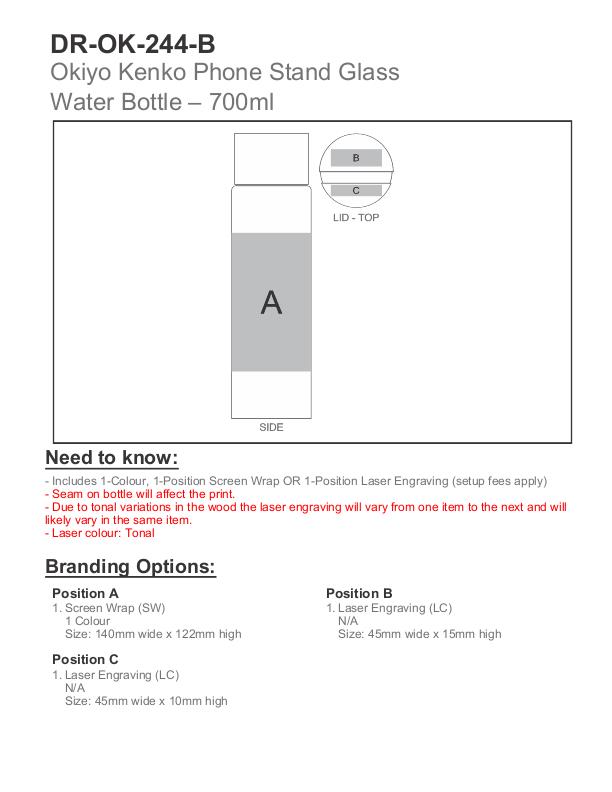 DR-OK-244-B

Okiyo Kenko Phone Stand Glass Water Bottle – 700ml

B

C

LID - TOP

A

SIDE

Need to know:

- Includes 1-Colour, 1-Position Screen Wrap OR 1-Position Laser Engraving (setup fees apply)
- Seam on bottle will affect the print.
- Due to tonal variations in the wood the laser engraving will vary from one item to the next and will likely vary in the same item.
- Laser colour: Tonal

Branding Options:

Position A
1. Screen Wrap (SW)
1 Colour
Size: 140mm wide x 122mm high

Position C
1. Laser Engraving (LC)
N/A
Size: 45mm wide x 10mm high

Position B
1. Laser Engraving (LC)
N/A
Size: 45mm wide x 15mm high